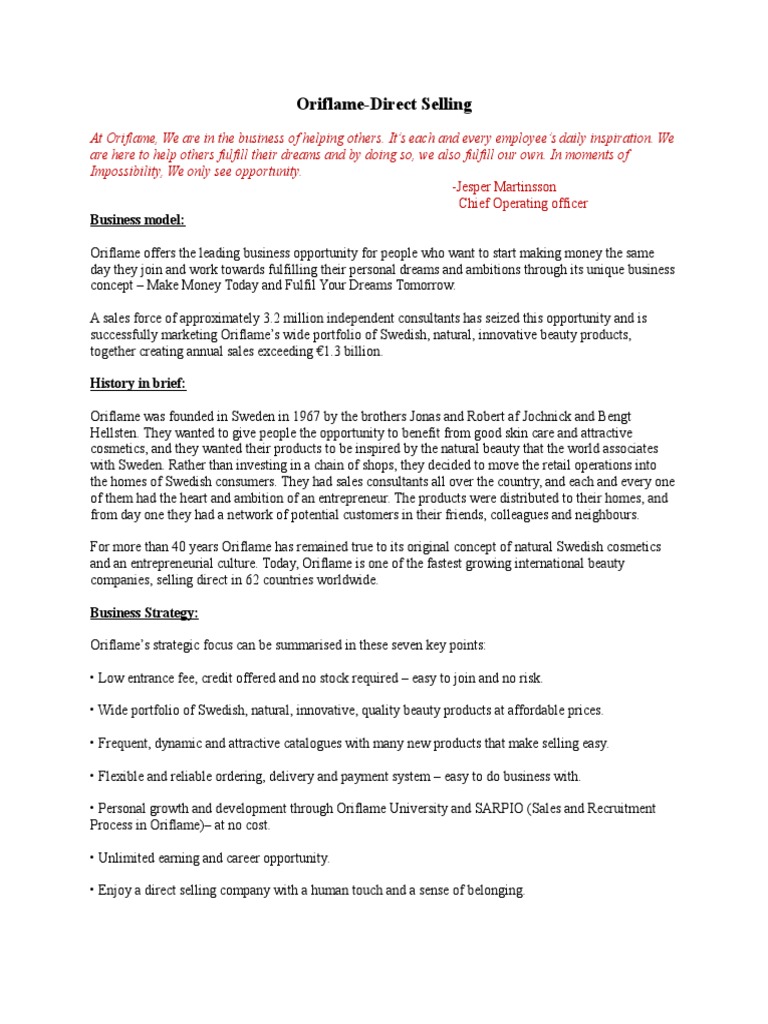 Oriflame-Direct Selling

At Oriflame, We are in the business of helping others. It's each and every employee's daily inspiration. We are here to help others fulfill their dreams and by doing so, we also fulfill our own. In moments of Impossibility, We only see opportunity.

-Jesper Martinsson
Chief Operating officer

Business model:

Oriflame offers the leading business opportunity for people who want to start making money the same day they join and work towards fulfilling their personal dreams and ambitions through its unique business concept – Make Money Today and Fulfil Your Dreams Tomorrow.

A sales force of approximately 3.2 million independent consultants has seized this opportunity and is successfully marketing Oriflame's wide portfolio of Swedish, natural, innovative beauty products, together creating annual sales exceeding €1.3 billion.

History in brief:

Oriflame was founded in Sweden in 1967 by the brothers Jonas and Robert af Jochnick and Bengt Hellsten. They wanted to give people the opportunity to benefit from good skin care and attractive cosmetics, and they wanted their products to be inspired by the natural beauty that the world associates with Sweden. Rather than investing in a chain of shops, they decided to move the retail operations into the homes of Swedish consumers. They had sales consultants all over the country, and each and every one of them had the heart and ambition of an entrepreneur. The products were distributed to their homes, and from day one they had a network of potential customers in their friends, colleagues and neighbours.

For more than 40 years Oriflame has remained true to its original concept of natural Swedish cosmetics and an entrepreneurial culture. Today, Oriflame is one of the fastest growing international beauty companies, selling direct in 62 countries worldwide.

Business Strategy:

Oriflame's strategic focus can be summarised in these seven key points:

• Low entrance fee, credit offered and no stock required – easy to join and no risk.

• Wide portfolio of Swedish, natural, innovative, quality beauty products at affordable prices.

• Frequent, dynamic and attractive catalogues with many new products that make selling easy.

• Flexible and reliable ordering, delivery and payment system – easy to do business with.

• Personal growth and development through Oriflame University and SARPIO (Sales and Recruitment Process in Oriflame)– at no cost.

• Unlimited earning and career opportunity.

• Enjoy a direct selling company with a human touch and a sense of belonging.